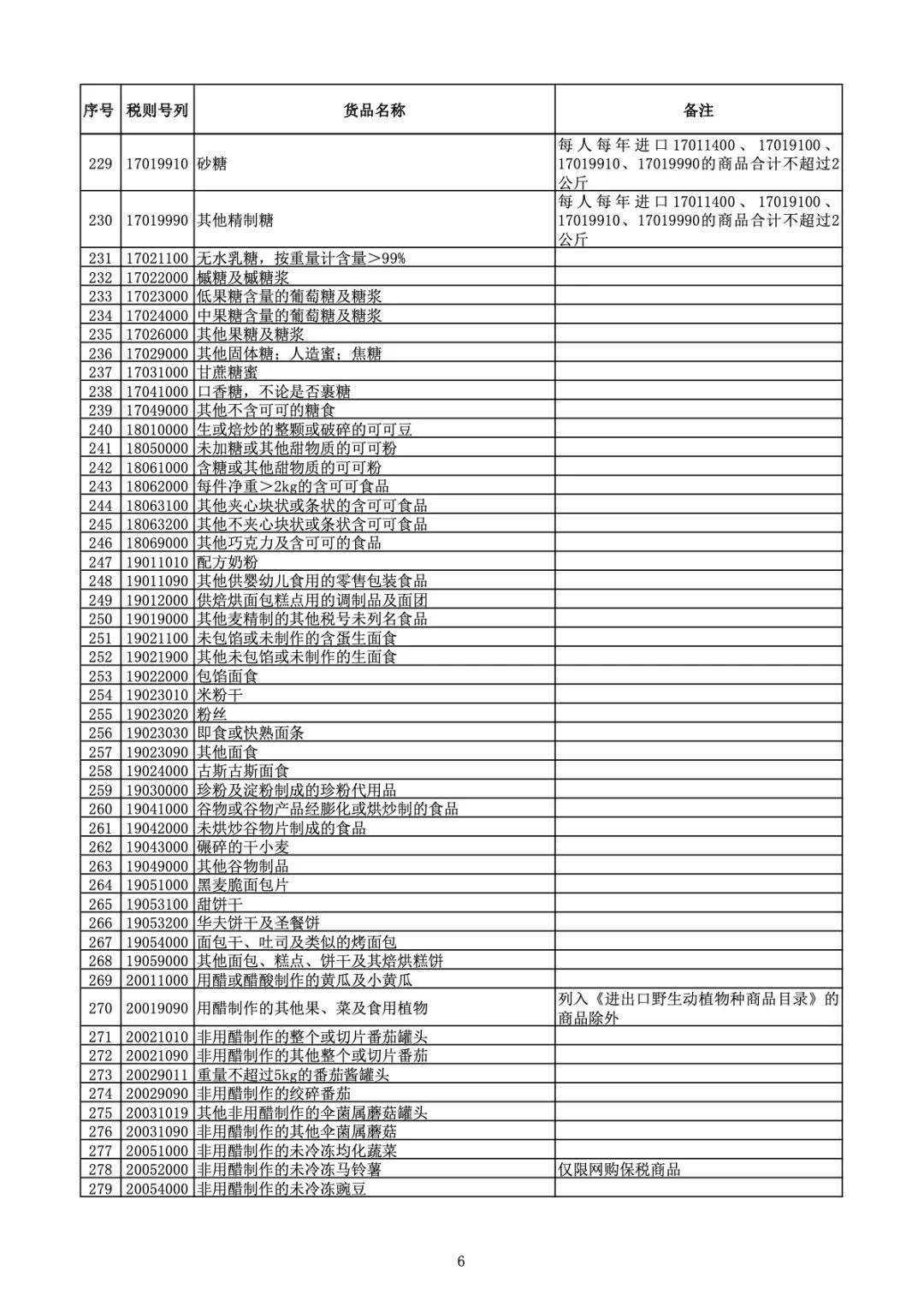 | 序号 | 税则号列 | 货品名称 | 备注 |
|---|---|---|---|
| 229 | 17019910 | 砂糖 | 每人每年进口17011400、17019100、17019910、17019990的商品合计不超过2公斤 |
| 230 | 17019990 | 其他精制糖 | 每人每年进口17011400、17019100、17019910、17019990的商品合计不超过2公斤 |
| 231 | 17021100 | 无水乳糖，按重量计含量>99% | |
| 232 | 17022000 | 槭糖及槭糖浆 | |
| 233 | 17023000 | 低果糖含量的葡萄糖及糖浆 | |
| 234 | 17024000 | 中果糖含量的葡萄糖及糖浆 | |
| 235 | 17026000 | 其他果糖及糖浆 | |
| 236 | 17029000 | 其他固体糖；人造蜜；焦糖 | |
| 237 | 17031000 | 甘蔗糖蜜 | |
| 238 | 17041000 | 口香糖，不论是否裹糖 | |
| 239 | 17049000 | 其他不含可可的糖食 | |
| 240 | 18010000 | 生或焙炒的整颗或破碎的可可豆 | |
| 241 | 18050000 | 未加糖或其他甜物质的可可粉 | |
| 242 | 18061000 | 含糖或其他甜物质的可可粉 | |
| 243 | 18062000 | 每件净重>2kg的含可可食品 | |
| 244 | 18063100 | 其他夹心块状或条状的含可可食品 | |
| 245 | 18063200 | 其他不夹心块状或条状含可可食品 | |
| 246 | 18069000 | 其他巧克力及含可可的食品 | |
| 247 | 19011010 | 配方奶粉 | |
| 248 | 19011090 | 其他供婴幼儿食用的零售包装食品 | |
| 249 | 19012000 | 供焙烘面包糕点用的调制品及面团 | |
| 250 | 19019000 | 其他麦精制的其他税号未列名食品 | |
| 251 | 19021100 | 未包馅或未制作的含蛋生面食 | |
| 252 | 19021900 | 其他未包馅或未制作的生面食 | |
| 253 | 19022000 | 包馅面食 | |
| 254 | 19023010 | 米粉干 | |
| 255 | 19023020 | 粉丝 | |
| 256 | 19023030 | 即食或快熟面条 | |
| 257 | 19023090 | 其他面食 | |
| 258 | 19024000 | 古斯古斯面食 | |
| 259 | 19030000 | 珍粉及淀粉制成的珍粉代用品 | |
| 260 | 19041000 | 谷物或谷物产品经膨化或烘炒制的食品 | |
| 261 | 19042000 | 未烘炒谷物片制成的食品 | |
| 262 | 19043000 | 碾碎的干小麦 | |
| 263 | 19049000 | 其他谷物制品 | |
| 264 | 19051000 | 黑麦脆面包片 | |
| 265 | 19053100 | 甜饼干 | |
| 266 | 19053200 | 华夫饼干及圣餐饼 | |
| 267 | 19054000 | 面包干、吐司及类似的烤面包 | |
| 268 | 19059000 | 其他面包、糕点、饼干及其焙烘糕饼 | |
| 269 | 20011000 | 用醋或醋酸制作的黄瓜及小黄瓜 | |
| 270 | 20019090 | 用醋制作的其他果、菜及食用植物 | 列入《进出口野生动植物种商品目录》的商品除外 |
| 271 | 20021010 | 非用醋制作的整个或切片番茄罐头 | |
| 272 | 20021090 | 非用醋制作的其他整个或切片番茄 | |
| 273 | 20029011 | 重量不超过5kg的番茄酱罐头 | |
| 274 | 20029090 | 非用醋制作的绞碎番茄 | |
| 275 | 20031019 | 其他非用醋制作的伞菌属蘑菇罐头 | |
| 276 | 20031090 | 非用醋制作的其他伞菌属蘑菇 | |
| 277 | 20051000 | 非用醋制作的未冷冻均化蔬菜 | |
| 278 | 20052000 | 非用醋制作的未冷冻马铃薯 | 仅限网购保税商品 |
| 279 | 20054000 | 非用醋制作的未冷冻豌豆 | |

6